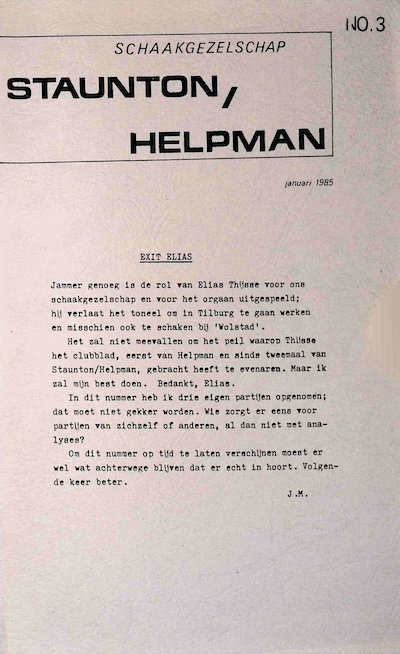 NO.3

SCHAAKGEZELSCHAP

STAUNTON/

HELPMAN

januari 1985

EXIT ELIAS

Jammer genoeg is de rol van Elias Thijsse voor ons schaakgezelschap en voor het orgaan uitgespeeld; hij verlaat het toneel om in Tilburg te gaan werken en misschien ook te schaken bij 'Wolstad'.

Het zal niet meevallen om het peil waarop Thijsse het clubblad, eerst van Helpman en sinds tweemaal van Staunton/Helpman, gebracht heeft te evenaren. Maar ik zal mijn best doen. Bedankt, Elias.

In dit nummer heb ik drie eigen partijen opgenomen; dat moet niet gekker worden. Wie zorgt er eens voor partijen van zichzelf of anderen, al dan niet met analyses?

Om dit nummer op tijd te laten verschijnen moest er wel wat achterwege blijven dat er echt in hoort. Volgende keer beter.

J.M.